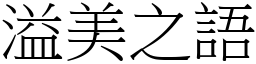 溢美之語